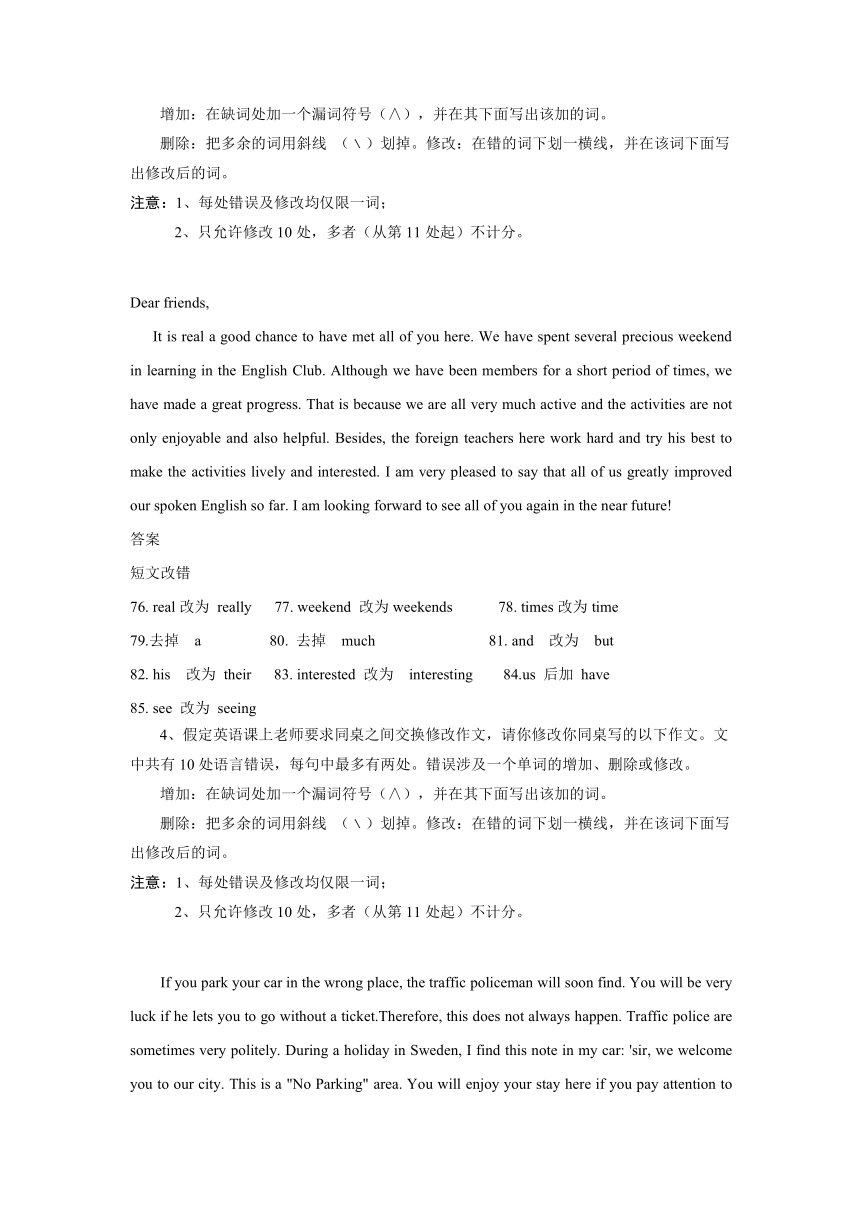 增加：在缺词处加一个漏词符号（∧），并在其下面写出该加的词。

删除：把多余的词用斜线 （＼）划掉。修改：在错的词下划一横线，并在该词下面写出修改后的词。

注意：1、每处错误及修改均仅限一词；

2、只允许修改 10 处，多者（从第 11 处起）不计分。

Dear friends,

It is real a good chance to have met all of you here. We have spent several precious weekend in learning in the English Club. Although we have been members for a short period of times, we have made a great progress. That is because we are all very much active and the activities are not only enjoyable and also helpful. Besides, the foreign teachers here work hard and try his best to make the activities lively and interested. I am very pleased to say that all of us greatly improved our spoken English so far. I am looking forward to see all of you again in the near future!

答案

短文改错

76. real 改为 really 77. weekend 改为 weekends 78. times 改为 time

79.去掉 a 80. 去掉 much 81. and 改为 but

82. his 改为 their 83. interested 改为 interesting 84.us 后加 have

85. see 改为 seeing

4、假定英语课上老师要求同桌之间交换修改作文，请你修改你同桌写的以下作文。文中共有 10 处语言错误，每句中最多有两处。错误涉及一个单词的增加、删除或修改。

增加：在缺词处加一个漏词符号（∧），并在其下面写出该加的词。

删除：把多余的词用斜线 （＼）划掉。修改：在错的词下划一横线，并在该词下面写出修改后的词。

注意：1、每处错误及修改均仅限一词；

2、只允许修改 10 处，多者（从第 11 处起）不计分。

If you park your car in the wrong place, the traffic policeman will soon find. You will be very luck if he lets you to go without a ticket.Therefore, this does not always happen. Traffic police are sometimes very politely. During a holiday in Sweden, I find this note in my car: 'sir, we welcome you to our city. This is a "No Parking" area. You will enjoy your stay here if you pay attention to